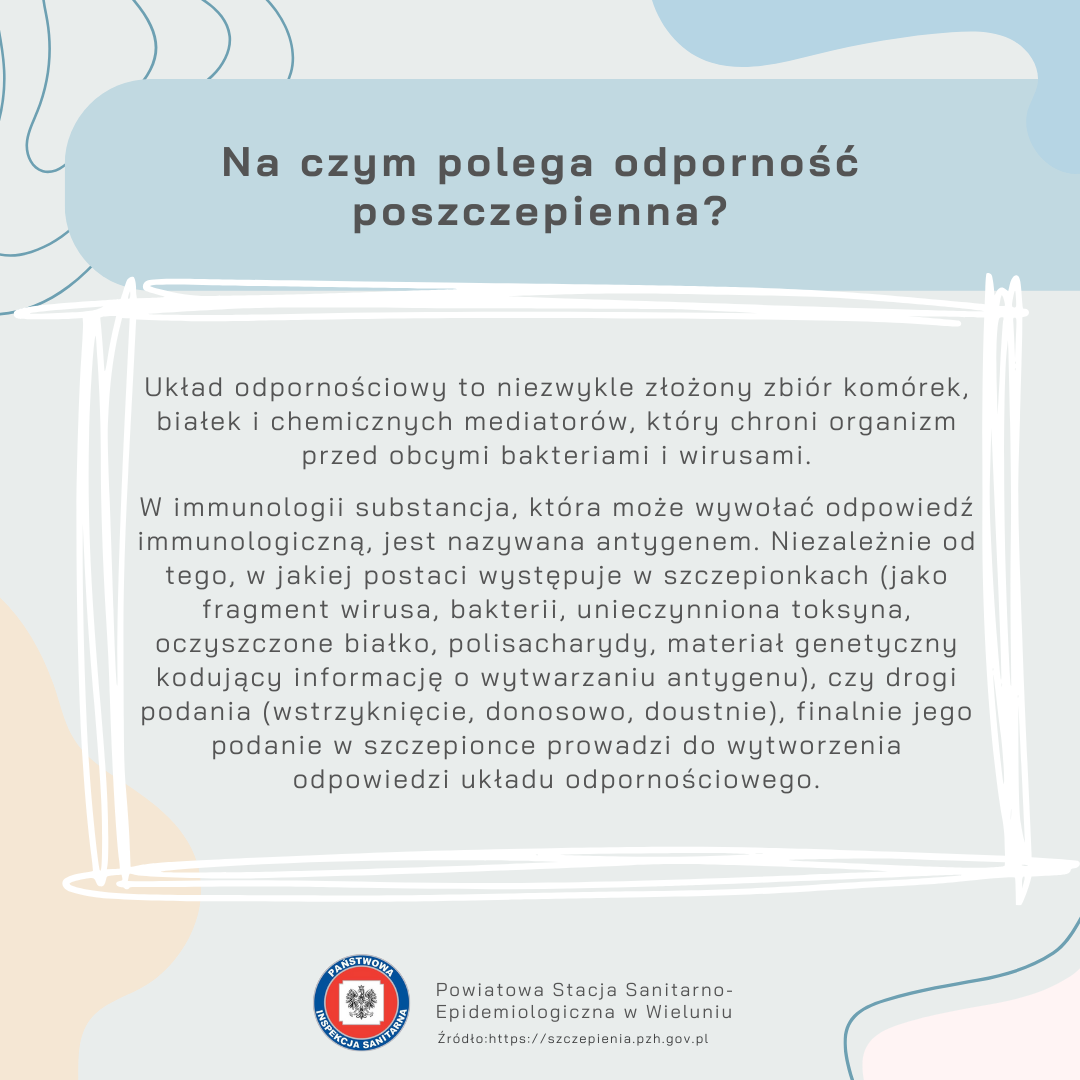 Na czym polega odporność poszczepienna?

Układ odpornościowy to niezwykle złożony zbiór komórek, białek i chemicznych mediatorów, który chroni organizm przed obcymi bakteriami i wirusami.

W immunologii substancja, która może wywołać odpowiedź immunologiczną, jest nazywana antygenem. Niezależnie od tego, w jakiej postaci występuje w szczepionkach (jako fragment wirusa, bakterii, unieczynniona toksyna, oczyszczone białko, polisacharydy, materiał genetyczny kodujący informację o wytwarzaniu antygenu), czy drogi podania (wstrzyknięcie, donosowo, doustnie), finalnie jego podanie w szczepionce prowadzi do wytworzenia odpowiedzi układu odpornościowego.

PAŃSTWOWA INSPEKCJA SANITARNA

Powiatowa Stacja Sanitarno-Epidemiologiczna w Wieluniu
Źródło:https://szczepienia.pzh.gov.pl